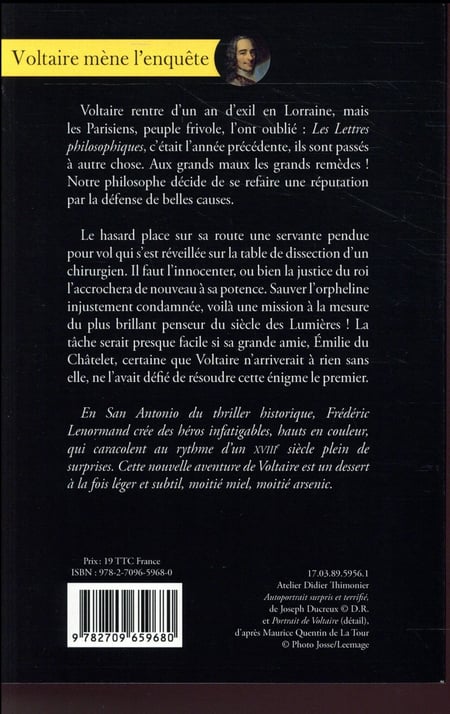 Voltaire mène l'enquête

Voltaire rentre d'un an d'exil en Lorraine, mais les Parisiens, peuple frivole, l'ont oublié : Les Lettres philosophiques, c'était l'année précédente, ils sont passés à autre chose. Aux grands maux les grands remèdes ! Notre philosophe décide de se refaire une réputation par la défense de belles causes.

Le hasard place sur sa route une servante pendue pour vol qui s'est réveillée sur la table de dissection d'un chirurgien. Il faut l'innocenter, ou bien la justice du roi l'accrochera de nouveau à sa potence. Sauver l'orpheline injustement condamnée, voilà une mission à la mesure du plus brillant penseur du siècle des Lumières ! La tâche serait presque facile si sa grande amie, Émilie du Châtelet, certaine que Voltaire n'arriverait à rien sans elle, ne l'avait défié de résoudre cette énigme le premier.

En San Antonio du thriller historique, Frédéric Lenormand crée des héros infatigables, hauts en couleur, qui caracolent au rythme d'un XVIIIe siècle plein de surprises. Cette nouvelle aventure de Voltaire est un dessert à la fois léger et subtil, moitié miel, moitié arsenic.

Prix : 19 TTC France
ISBN : 978-2-7096-5968-0

9 782709 659680

17.03.89.5956.1
Atelier Didier Thimonier
Autoportrait surpris et terrifié, de Joseph Ducreux © D.R.
et Portrait de Voltaire (détail),
d'après Maurice Quentin de La Tour
© Photo Josse/Leemage